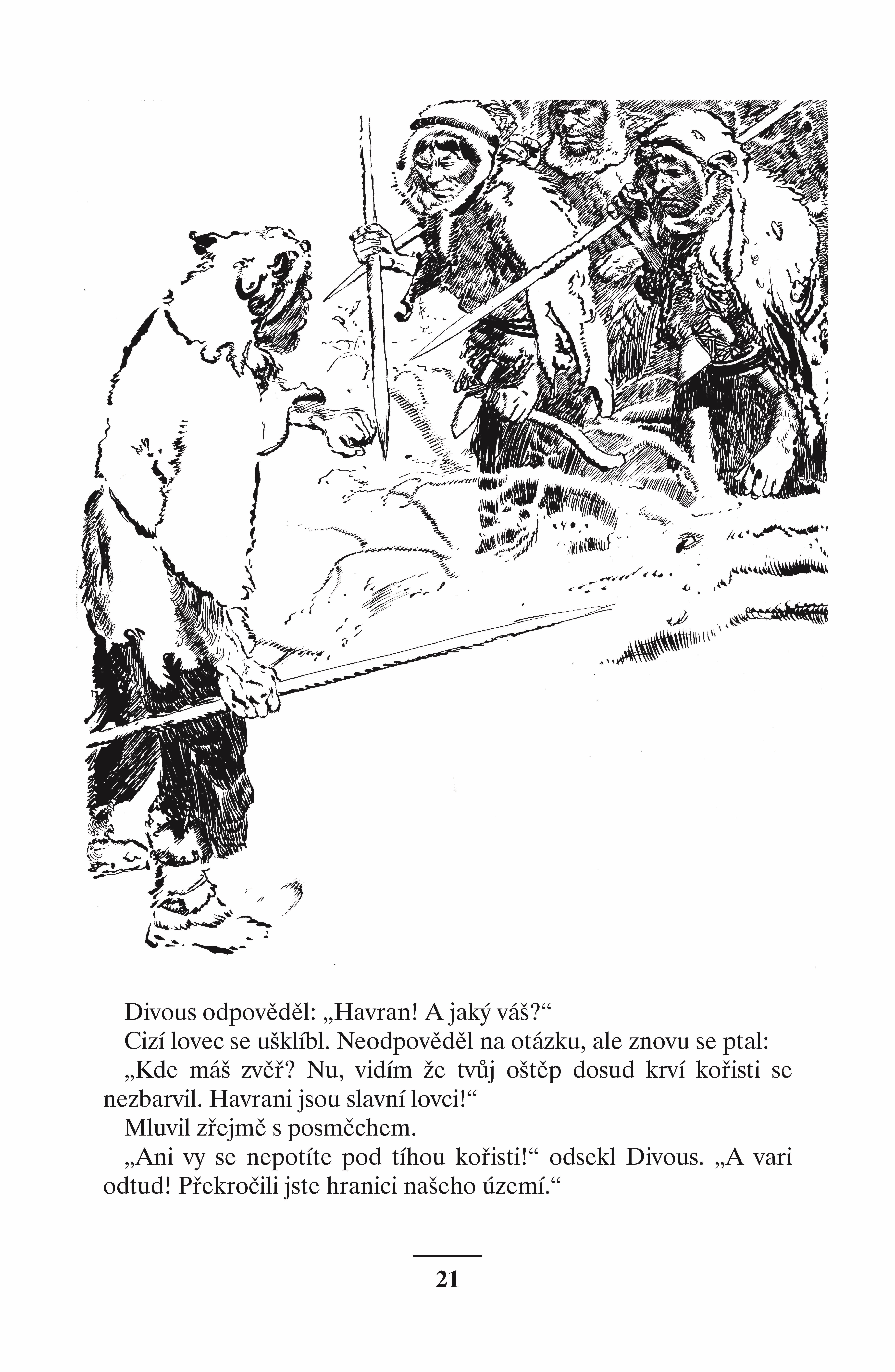 Divous odpověděl: „Havran! A jaký váš?“

Cizí lovec se ušklíbl. Neodpověděl na otázku, ale znovu se ptal:

„Kde máš zvěř? Nu, vidím že tvůj oštěp dosud krví kořisti se nezbarvil. Havrani jsou slavní lovci!“

Mluvil zřejmě s posměchem.

„Ani vy se nepotíte pod tíhou kořisti!“ odsekl Divous. „A vari odtud! Překročili jste hranici našeho území.“

21